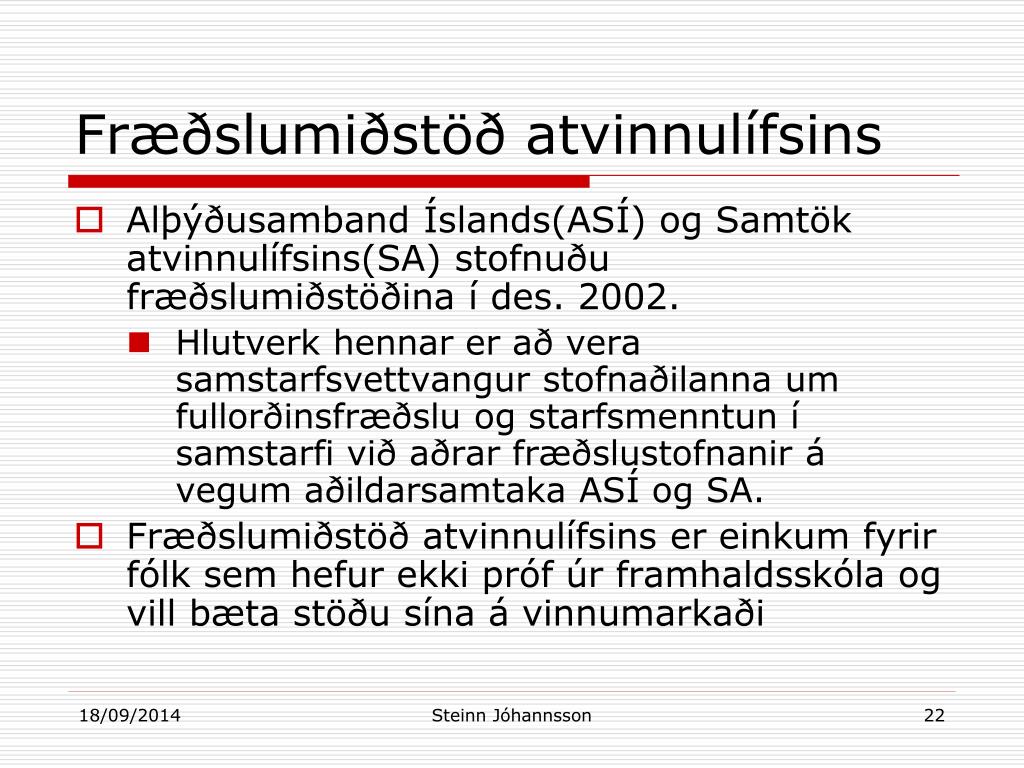 Fræðslumiðstöð atvinnulífsins

Alþýðusamband Íslands(ASÍ) og Samtök atvinnulífsins(SA) stofnuðu fræðslumiðstöðina í des. 2002.

Hlutverk hennar er að vera samstarfsvettvangur stofnaðilanna um fullorðinsfræðslu og starfsmenntun í samstarfi við aðrar fræðslustofnanir á vegum aðildarsamtaka ASÍ og SA.

Fræðslumiðstöð atvinnulífsins er einkum fyrir fólk sem hefur ekki próf úr framhaldsskóla og vill bæta stöðu sína á vinnumarkaði

18/09/2014

Steinn Jóhannsson

22